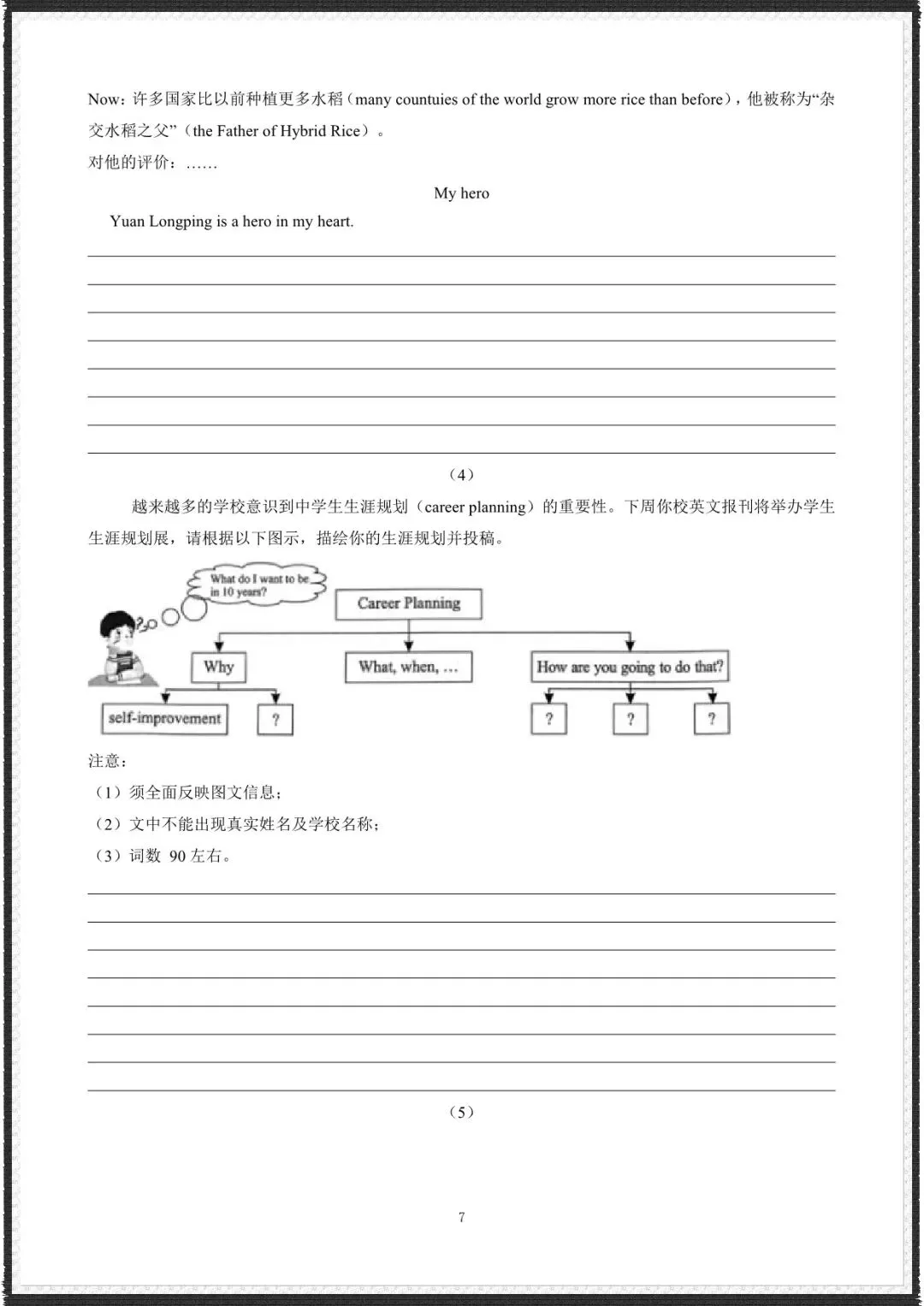 Now：许多国家比以前种植更多水稻（many countuies of the world grow more rice than before），他被称为“杂交水稻之父”（the Father of Hybrid Rice）。

对他的评价：……

My hero

Yuan Longping is a hero in my heart.

（4）

越来越多的学校意识到中学生生涯规划（career planning）的重要性。下周你校英文报刊将举办学生生涯规划展，请根据以下图示，描绘你的生涯规划并投稿。

What do I want to be in 10 years?

Career Planning

Why

What, when, …

How are you going to do that?

self-improvement

?

?

?

?

注意：

（1）须全面反映图文信息；

（2）文中不能出现真实姓名及学校名称；

（3）词数 90 左右。

（5）

7